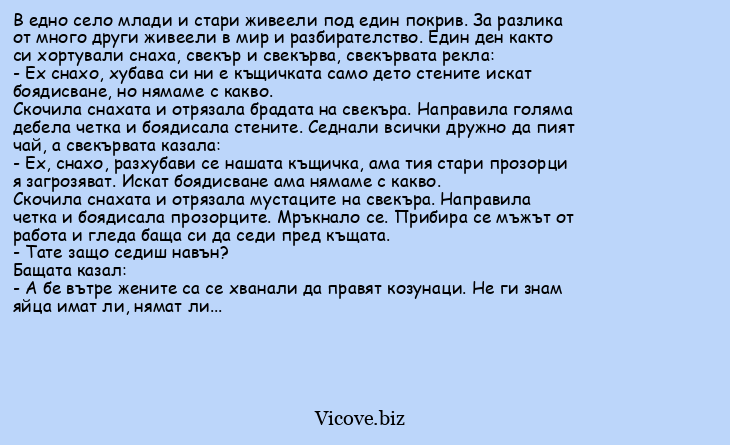 В едно село млади и стари живеели под един покрив. За разлика от много други живеели в мир и разбирателство. Един ден както си хортували снаха, свекър и свекърва, свекървата рекла:
- Ех снахо, хубава си ни е къщичката само дето стените искат боядисване, но нямаме с какво.
Скочила снахата и отрязала брадата на свекъра. Направила голяма дебела четка и боядисала стените. Седнали всички дружно да пият чай, а свекървата казала:
- Ех, снахо, разхубави се нашата къщичка, ама тия стари прозорци я загрозяват. Искат боядисване ама нямаме с какво.
Скочила снахата и отрязала мустаците на свекъра. Направила четка и боядисала прозорците. Мръкнало се. Прибира се мъжът от работа и гледа баща си да седи пред къщата.
- Тате защо седиш навън?
Бащата казал:
- А бе вътре жените са се хванали да правят козунаци. Не ги знам яйца имат ли, нямат ли...

Vicove.biz